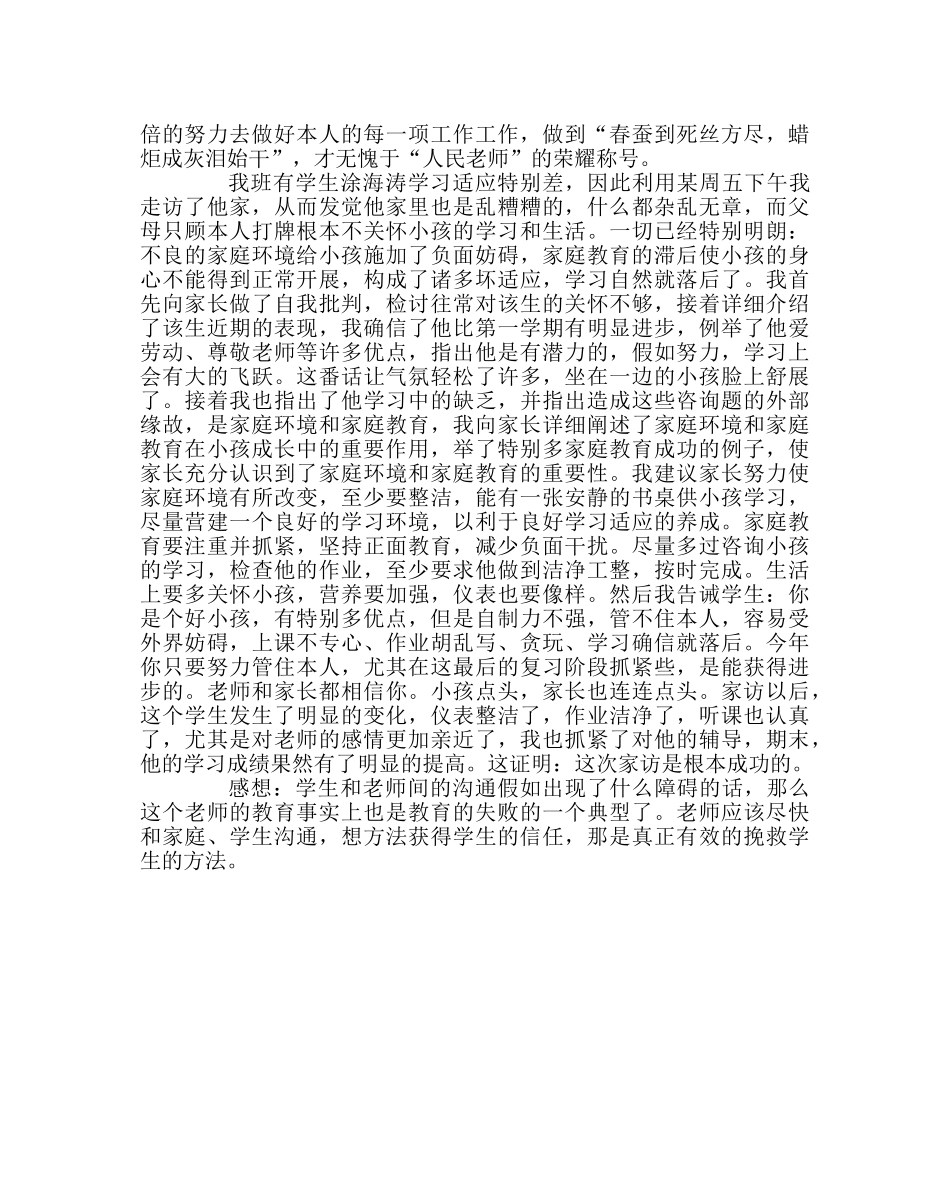 倍的努力去做好本人的每一项工作工作，做到“春蚕到死丝方尽，蜡炬成灰泪始干”，才无愧于“人民老师”的荣耀称号。

我班有学生涂海涛学习适应特别差，因此利用某周五下午我走访了他家，从而发觉他家里也是乱糟糟的，什么都杂乱无章，而父母只顾本人打牌根本不关怀小孩的学习和生活。一切已经特别明朗：不良的家庭环境给小孩施加了负面妨碍，家庭教育的滞后使小孩的身心不能得到正常开展，构成了诸多坏适应，学习自然就落后了。我首先向家长做了自我批判，检讨往常对该生的关怀不够，接着详细介绍了该生近期的表现，我确信了他比第一学期有明显进步，例举了他爱劳动、尊敬老师等许多优点，指出他是有潜力的，假如努力，学习上会有大的飞跃。这番话让气氛轻松了许多，坐在一边的小孩脸上舒展了。接着我也指出了他学习中的缺乏，并指出造成这些咨询题的外部缘故，是家庭环境和家庭教育，我向家长详细阐述了家庭环境和家庭教育在小孩成长中的重要作用，举了特别多家庭教育成功的例子，使家长充分认识到了家庭环境和家庭教育的重要性。我建议家长努力使家庭环境有所改变，至少要整洁，能有一张安静的书桌供小孩学习，尽量营建一个良好的学习环境，以利于良好学习适应的养成。家庭教育要注重并抓紧，坚持正面教育，减少负面干扰。尽量多过咨询小孩的学习，检查他的作业，至少要求他做到洁净工整，按时完成。生活上要多关怀小孩，营养要加强，仪表也要像样。然后我告诫学生：你是个好小孩，有特别多优点，但是自制力不强，管不住本人，容易受外界妨碍，上课不专心、作业胡乱写、贪玩、学习确信就落后。今年你只要努力管住本人，尤其在这最后的复习阶段抓紧些，是能获得进步的。老师和家长都相信你。小孩点头，家长也连连点头。家访以后，这个学生发生了明显的变化，仪表整洁了，作业洁净了，听课也认真了，尤其是对老师的感情更加亲近了，我也抓紧了对他的辅导，期末，他的学习成绩果然有了明显的提高。这证明：这次家访是根本成功的。

感想：学生和老师间的沟通假如出现了什么障碍的话，那么这个老师的教育事实上也是教育的失败的一个典型了。老师应该尽快和家庭、学生沟通，想方法获得学生的信任，那是真正有效的挽救学生的方法。